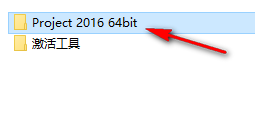 Project 2016 64bit
激活工具